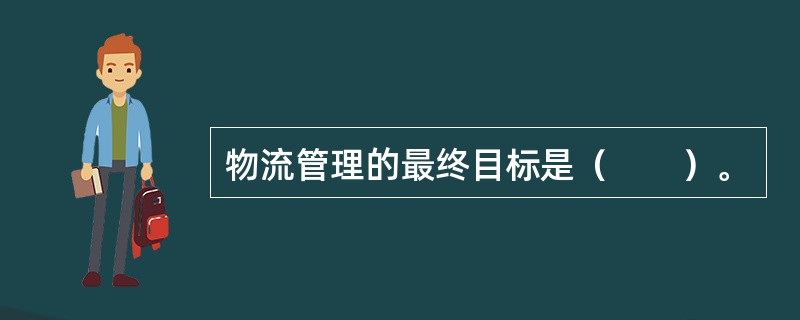 物流管理的最终目标是（　　）。